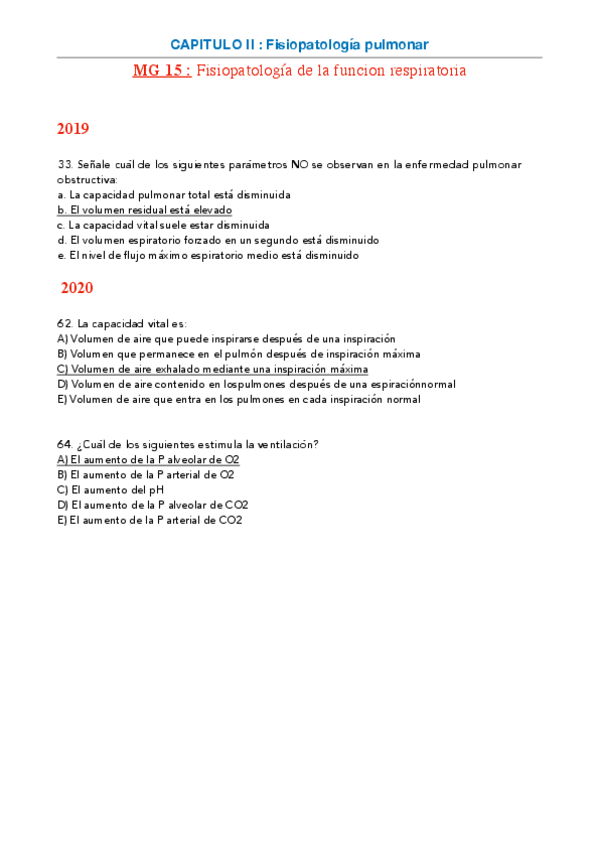 CAPITULO II : Fisiopatología pulmonar

MG 15 : Fisiopatología de la funcion respiratoria

2019

33. Señale cuál de los siguientes parámetros NO se observan en la enfermedad pulmonar obstructiva:
a. La capacidad pulmonar total está disminuida
b. El volumen residual está elevado
c. La capacidad vital suele estar disminuida
d. El volumen espiratorio forzado en un segundo está disminuido
e. El nivel de flujo máximo espiratorio medio está disminuido

2020

62. La capacidad vital es:
A) Volumen de aire que puede inspirarse después de una inspiración
B) Volumen que permanece en el pulmón después de inspiración máxima
C) Volumen de aire exhalado mediante una inspiración máxima
D) Volumen de aire contenido en lospulmones después de una espiraciónnormal
E) Volumen de aire que entra en los pulmones en cada inspiración normal

64. ¿Cuál de los siguientes estimula la ventilación?
A) El aumento de la P alveolar de O2
B) El aumento de la P arterial de O2
C) El aumento del pH
D) El aumento de la P alveolar de CO2
E) El aumento de la P arterial de CO2